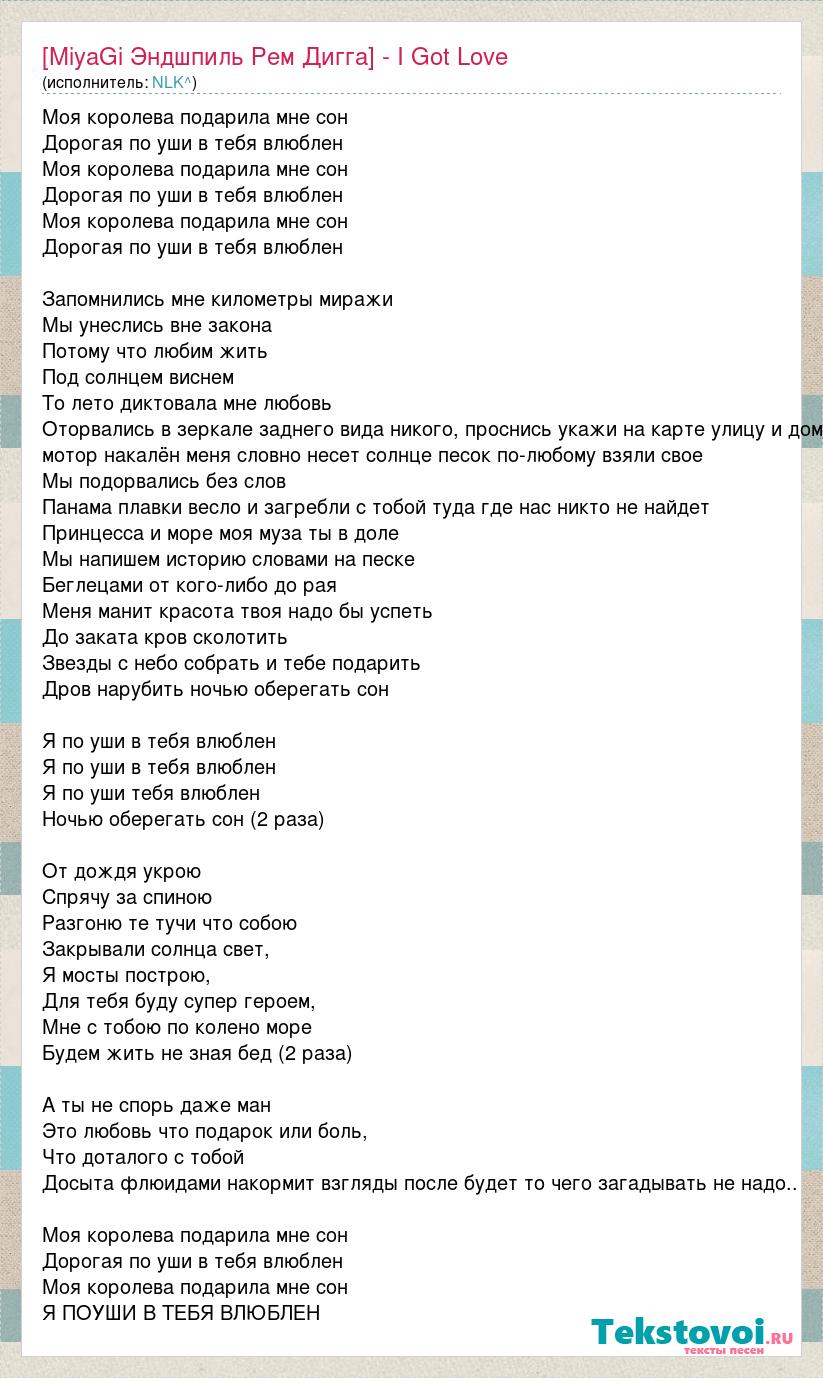 [MiyaGi Эндшпиль Рем Дигга] - I Got Love
(исполнитель: NLK^)

Моя королева подарила мне сон
Дорогая по уши в тебя влюблен
Моя королева подарила мне сон
Дорогая по уши в тебя влюблен
Моя королева подарила мне сон
Дорогая по уши в тебя влюблен

Запомнились мне километры миражи
Мы унеслись вне закона
Потому что любим жить
Под солнцем виснем
То лето диктовала мне любовь
Оторвались в зеркале заднего вида никого, проснись укажи на карте улицу и дом
мотор накалён меня словно несет солнце песок по-любому взяли свое
Мы подорвались без слов
Панама плавки весло и загребли с тобой туда где нас никто не найдет
Принцесса и море моя муза ты в доле
Мы напишем историю словами на песке
Беглецами от кого-либо до рая
Меня манит красота твоя надо бы успеть
До заката кров сколотить
Звезды с небо собрать и тебе подарить
Дров нарубить ночью оберегать сон

Я по уши в тебя влюблен
Я по уши в тебя влюблен
Я по уши тебя влюблен
Ночью оберегать сон (2 раза)

От дождя укрою
Спрячу за спиною
Разгоню те тучи что собою
Закрывали солнца свет,
Я мосты построю,
Для тебя буду супер героем,
Мне с тобою по колено море
Будем жить не зная бед (2 раза)

А ты не спорь даже ман
Это любовь что подарок или боль,
Что доталого с тобой
Досыта флюидами накормит взгляды после будет то чего загадывать не надо..

Моя королева подарила мне сон
Дорогая по уши в тебя влюблен
Моя королева подарила мне сон
Я ПОУШИ В ТЕБЯ ВЛЮБЛЕН

Tekstovoi.ru
тексты песен